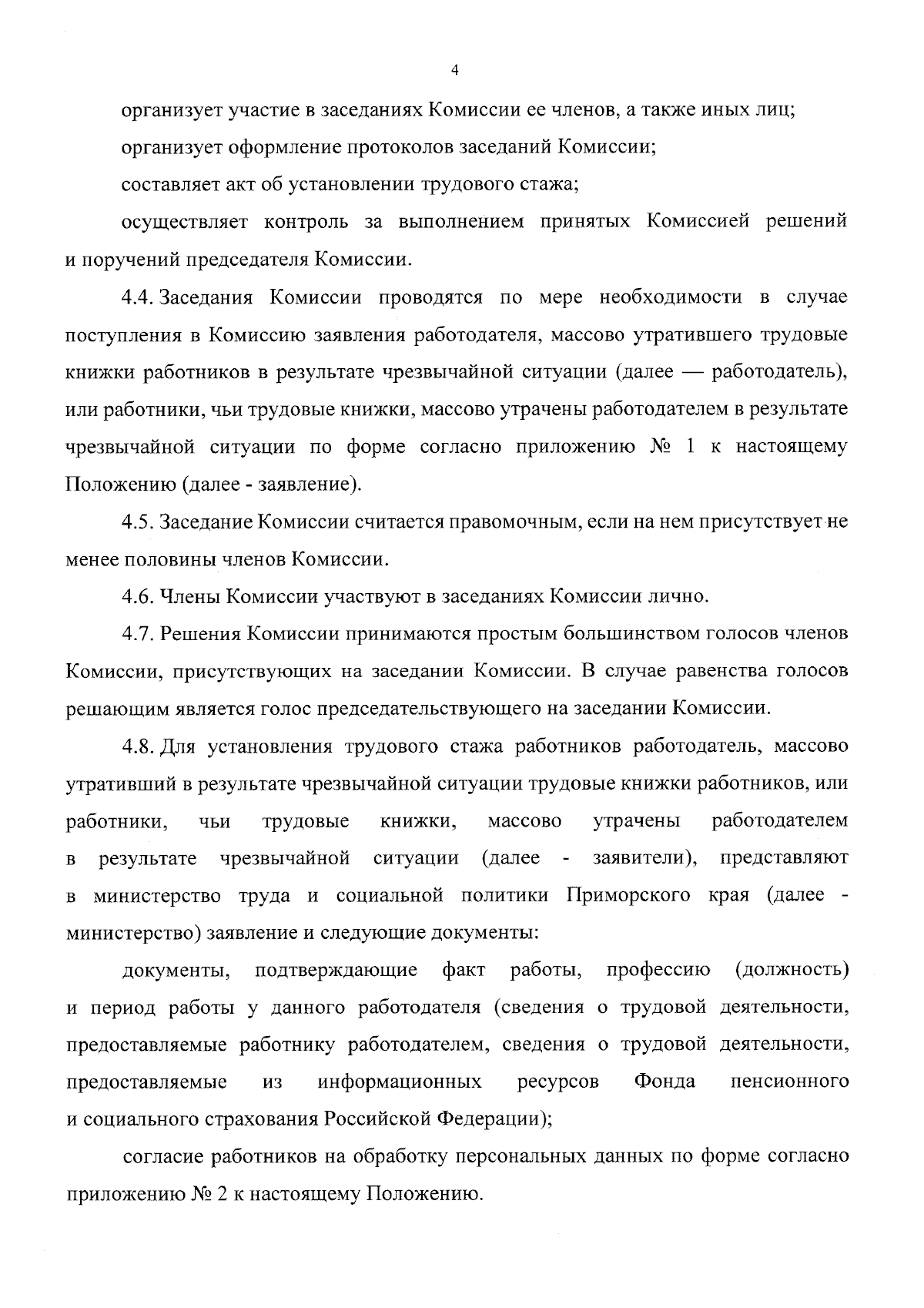 4

организует участие в заседаниях Комиссии ее членов, а также иных лиц;

организует оформление протоколов заседаний Комиссии;

составляет акт об установлении трудового стажа;

осуществляет контроль за выполнением принятых Комиссией решений и поручений председателя Комиссии.

4.4. Заседания Комиссии проводятся по мере необходимости в случае поступления в Комиссию заявления работодателя, массово утратившего трудовые книжки работников в результате чрезвычайной ситуации (далее — работодатель), или работники, чьи трудовые книжки, массово утрачены работодателем в результате чрезвычайной ситуации по форме согласно приложению № 1 к настоящему Положению (далее - заявление).

4.5. Заседание Комиссии считается правомочным, если на нем присутствует не менее половины членов Комиссии.

4.6. Члены Комиссии участвуют в заседаниях Комиссии лично.

4.7. Решения Комиссии принимаются простым большинством голосов членов Комиссии, присутствующих на заседании Комиссии. В случае равенства голосов решающим является голос председательствующего на заседании Комиссии.

4.8. Для установления трудового стажа работников работодатель, массово утративший в результате чрезвычайной ситуации трудовые книжки работников, или работники, чьи трудовые книжки, массово утрачены работодателем в результате чрезвычайной ситуации (далее - заявители), представляют в министерство труда и социальной политики Приморского края (далее - министерство) заявление и следующие документы:

документы, подтверждающие факт работы, профессию (должность) и период работы у данного работодателя (сведения о трудовой деятельности, предоставляемые работнику работодателем, сведения о трудовой деятельности, предоставляемые из информационных ресурсов Фонда пенсионного и социального страхования Российской Федерации);

согласие работников на обработку персональных данных по форме согласно приложению № 2 к настоящему Положению.